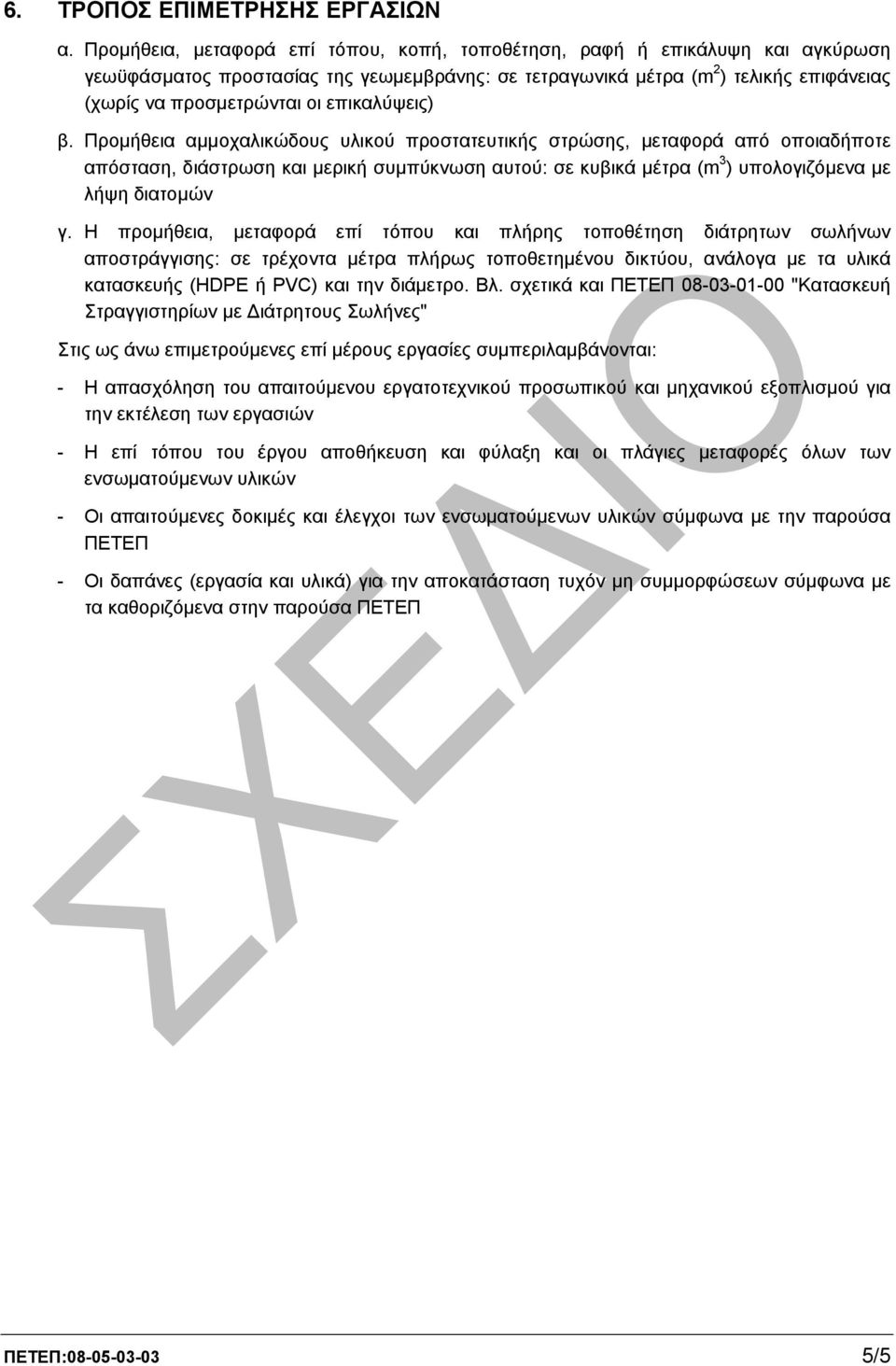 6. ΤΡΟΠΟΣ ΕΠΙΜΕΤΡΗΣΗΣ ΕΡΓΑΣΙΩΝ

α. Προμήθεια, μεταφορά επί τόπου, κοπή, τοποθέτηση, ραφή ή επικάλυψη και αγκύρωση γεωϋφάσματος προστασίας της γεωμεμβράνης: σε τετραγωνικά μέτρα ($m^2$) τελικής επιφάνειας (χωρίς να προσμετρώνται οι επικαλύψεις)

β. Προμήθεια αμμοχαλικώδους υλικού προστατευτικής στρώσης, μεταφορά από οποιαδήποτε απόσταση, διάστρωση και μερική συμπύκνωση αυτού: σε κυβικά μέτρα ($m^3$) υπολογιζόμενα με λήψη διατομών

γ. Η προμήθεια, μεταφορά επί τόπου και πλήρης τοποθέτηση διάτρητων σωλήνων αποστράγγισης: σε τρέχοντα μέτρα πλήρως τοποθετημένου δικτύου, ανάλογα με τα υλικά κατασκευής (HDPE ή PVC) και την διάμετρο. Βλ. σχετικά και ΠΕΤΕΠ 08-03-01-00 "Κατασκευή Στραγγιστηρίων με Διάτρητους Σωλήνες"

Στις ως άνω επιμετρούμενες επί μέρους εργασίες συμπεριλαμβάνονται:

- Η απασχόληση του απαιτούμενου εργατοτεχνικού προσωπικού και μηχανικού εξοπλισμού για την εκτέλεση των εργασιών

- Η επί τόπου του έργου αποθήκευση και φύλαξη και οι πλάγιες μεταφορές όλων των ενσωματούμενων υλικών

- Οι απαιτούμενες δοκιμές και έλεγχοι των ενσωματούμενων υλικών σύμφωνα με την παρούσα ΠΕΤΕΠ

- Οι δαπάνες (εργασία και υλικά) για την αποκατάσταση τυχόν μη συμμορφώσεων σύμφωνα με τα καθοριζόμενα στην παρούσα ΠΕΤΕΠ

ΣΧΕΔΙΟ

ΠΕΤΕΠ:08-05-03-03 5/5